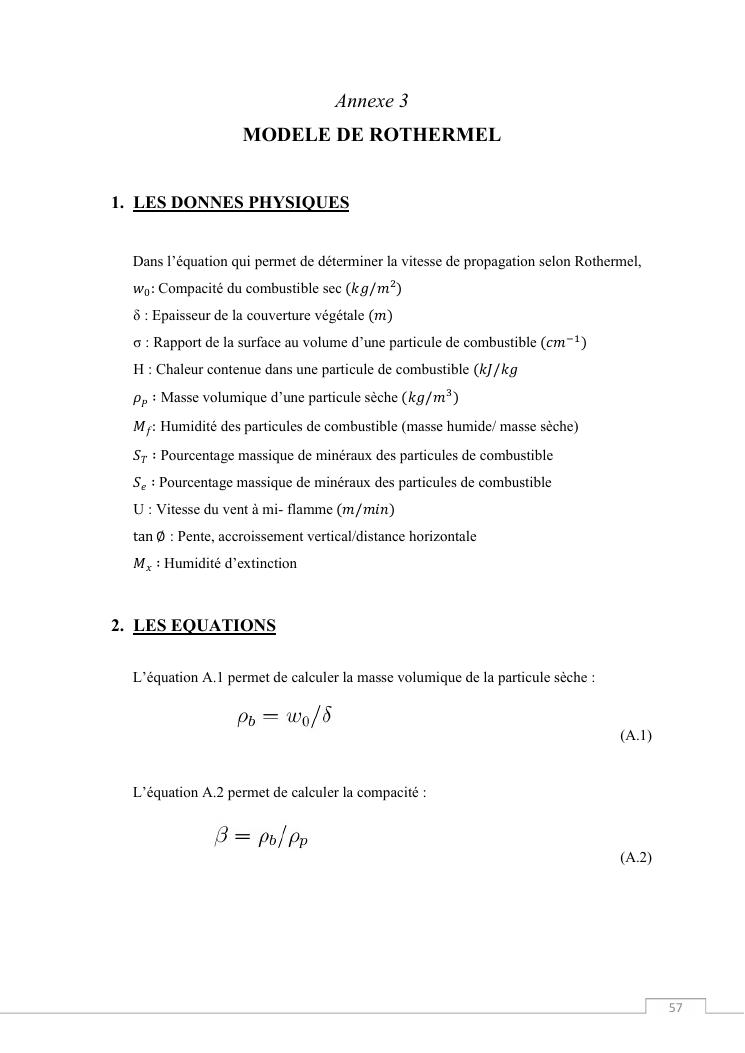 Annexe 3

MODELE DE ROTHERMEL

1. LES DONNES PHYSIQUES

Dans l'équation qui permet de déterminer la vitesse de propagation selon Rothermel,
$w_0$: Compacité du combustible sec ($kg/m^2$)
δ : Epaisseur de la couverture végétale ($m$)
σ : Rapport de la surface au volume d'une particule de combustible ($cm^{-1}$)
H : Chaleur contenue dans une particule de combustible ($kJ/kg$
$\rho_p$ : Masse volumique d'une particule sèche ($kg/m^3$)
$M_f$: Humidité des particules de combustible (masse humide/ masse sèche)
$S_T$ : Pourcentage massique de minéraux des particules de combustible
$S_e$ : Pourcentage massique de minéraux des particules de combustible
U : Vitesse du vent à mi- flamme ($m/min$)
$\tan \emptyset$ : Pente, accroissement vertical/distance horizontale
$M_x$ : Humidité d'extinction

2. LES EQUATIONS

L'équation A.1 permet de calculer la masse volumique de la particule sèche :

$\rho_b = w_0/\delta$ (A.1)

L'équation A.2 permet de calculer la compacité :

$\beta = \rho_b/\rho_p$ (A.2)

57